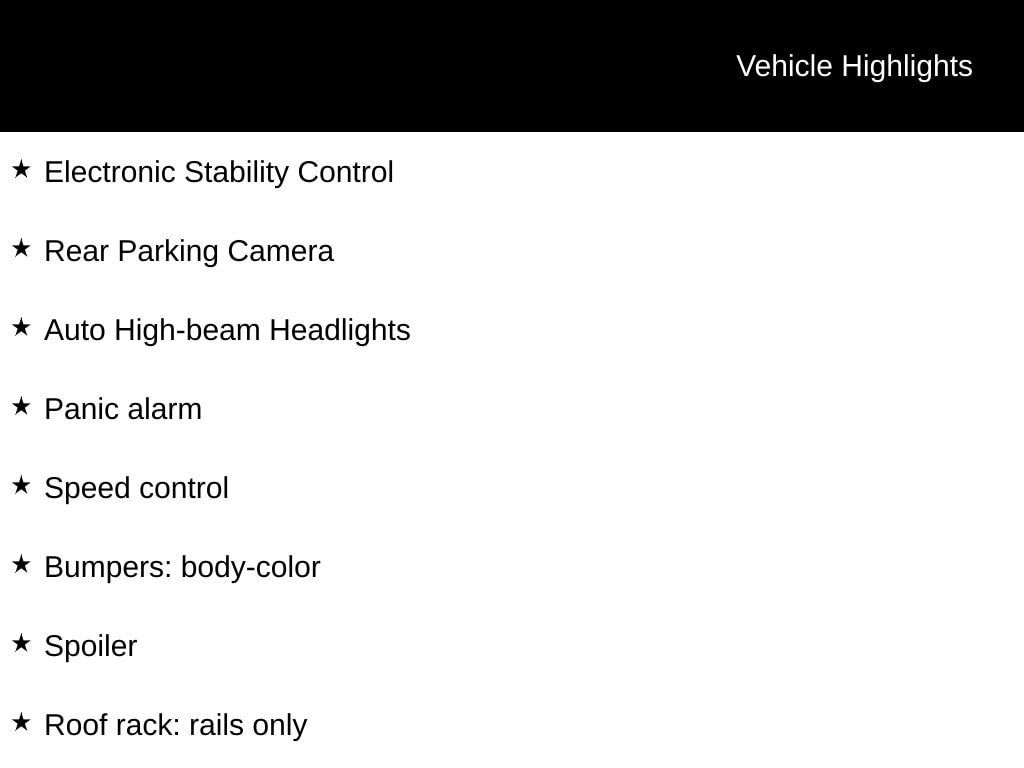 Vehicle Highlights

★ Electronic Stability Control

★ Rear Parking Camera

★ Auto High-beam Headlights

★ Panic alarm

★ Speed control

★ Bumpers: body-color

★ Spoiler

★ Roof rack: rails only